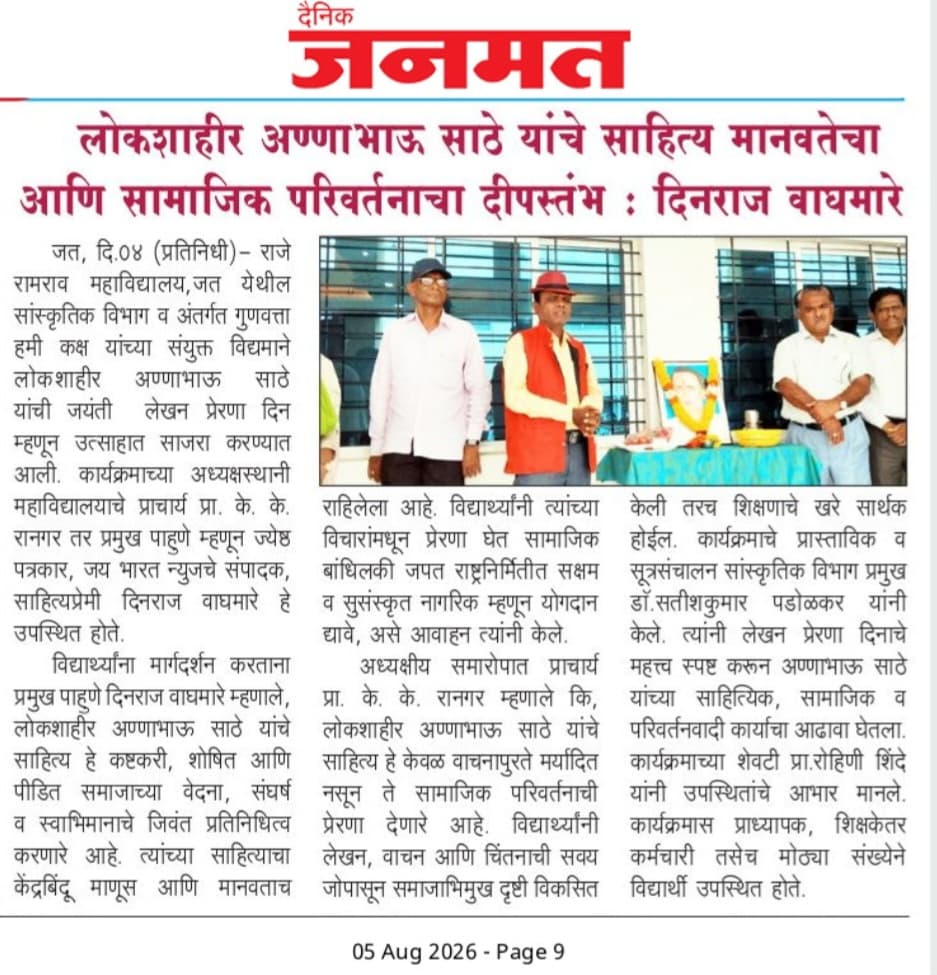 दैनिक
जनमत

लोकशाहीर अण्णाभाऊ साठे यांचे साहित्य मानवतेचा आणि सामाजिक परिवर्तनाचा दीपस्तंभ : दिनराज वाघमारे

जत, दि.०४ (प्रतिनिधी)– राजे रामराव महाविद्यालय,जत येथील सांस्कृतिक विभाग व अंतर्गत गुणवत्ता हमी कक्ष यांच्या संयुक्त विद्यमाने लोकशाहीर अण्णाभाऊ साठे यांची जयंती लेखन प्रेरणा दिन म्हणून उत्साहात साजरा करण्यात आली. कार्यक्रमाच्या अध्यक्षस्थानी महाविद्यालयाचे प्राचार्य प्रा. के. के. रानगर तर प्रमुख पाहुणे म्हणून ज्येष्ठ पत्रकार, जय भारत न्युजचे संपादक, साहित्यप्रेमी दिनराज वाघमारे हे उपस्थित होते.

विद्यार्थ्यांना मार्गदर्शन करताना प्रमुख पाहुणे दिनराज वाघमारे म्हणाले, लोकशाहीर अण्णाभाऊ साठे यांचे साहित्य हे कष्टकरी, शोषित आणि पीडित समाजाच्या वेदना, संघर्ष व स्वाभिमानाचे जिवंत प्रतिनिधित्व करणारे आहे. त्यांच्या साहित्याचा केंद्रबिंदू माणूस आणि मानवताच राहिलेला आहे. विद्यार्थ्यांनी त्यांच्या विचारांमधून प्रेरणा घेत सामाजिक बांधिलकी जपत राष्ट्रनिर्मितीत सक्षम व सुसंस्कृत नागरिक म्हणून योगदान द्यावे, असे आवाहन त्यांनी केले.

अध्यक्षीय समारोपात प्राचार्य प्रा. के. के. रानगर म्हणाले कि, लोकशाहीर अण्णाभाऊ साठे यांचे साहित्य हे केवळ वाचनापुरते मर्यादित नसून ते सामाजिक परिवर्तनाची प्रेरणा देणारे आहे. विद्यार्थ्यांनी लेखन, वाचन आणि चिंतनाची सवय जोपासून समाजाभिमुख दृष्टी विकसित केली तरच शिक्षणाचे खरे सार्थक होईल. कार्यक्रमाचे प्रास्ताविक व सूत्रसंचालन सांस्कृतिक विभाग प्रमुख डॉ.सतीशकुमार पडोळकर यांनी केले. त्यांनी लेखन प्रेरणा दिनाचे महत्त्व स्पष्ट करून अण्णाभाऊ साठे यांच्या साहित्यिक, सामाजिक व परिवर्तनवादी कार्याचा आढावा घेतला. कार्यक्रमाच्या शेवटी प्रा.रोहिणी शिंदे यांनी उपस्थितांचे आभार मानले. कार्यक्रमास प्राध्यापक, शिक्षकेतर कर्मचारी तसेच मोठ्या संख्येने विद्यार्थी उपस्थित होते.

05 Aug 2026 - Page 9